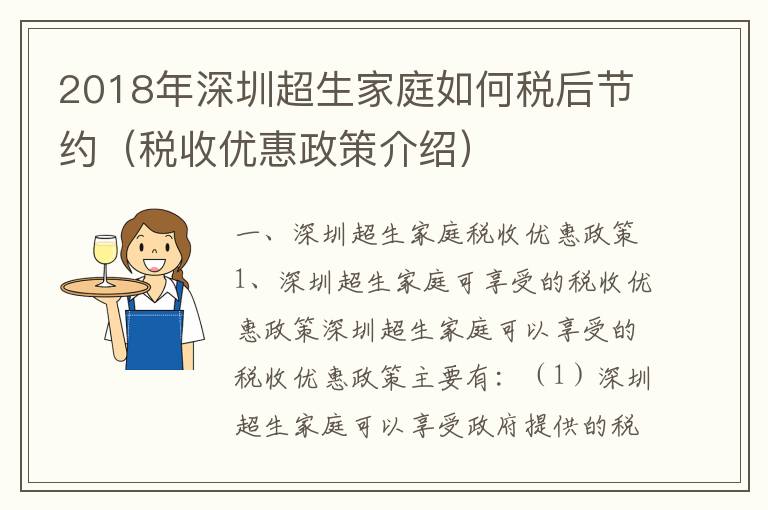 2018年深圳超生家庭如何税后节约（税收优惠政策介绍）

一、深圳超生家庭税收优惠政策 1、深圳超生家庭可享受的税收优惠政策深圳超生家庭可以享受的税收优惠政策主要有：（1）深圳超生家庭可以享受政府提供的税